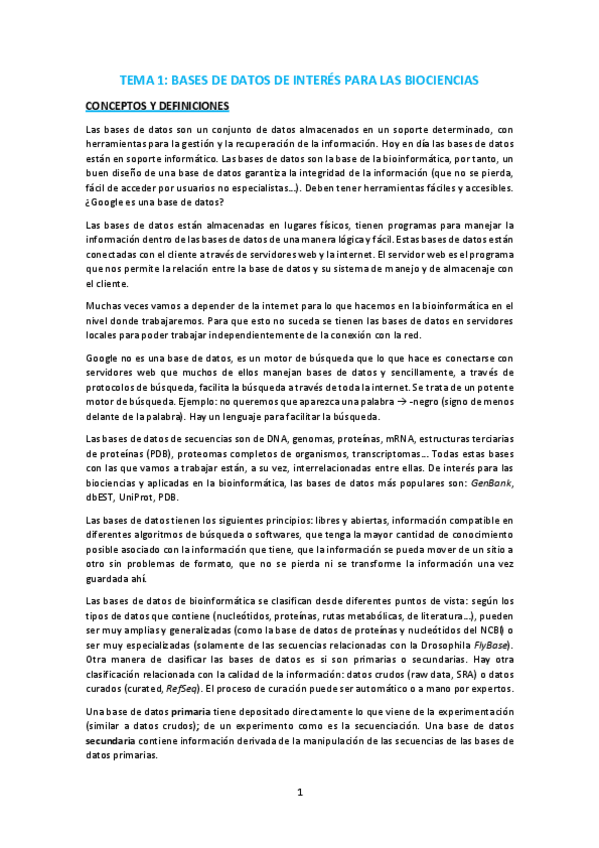 TEMA 1: BASES DE DATOS DE INTERÉS PARA LAS BIOCIENCIAS

CONCEPTOS Y DEFINICIONES

Las bases de datos son un conjunto de datos almacenados en un soporte determinado, con herramientas para la gestión y la recuperación de la información. Hoy en día las bases de datos están en soporte informático. Las bases de datos son la base de la bioinformática, por tanto, un buen diseño de una base de datos garantiza la integridad de la información (que no se pierda, fácil de acceder por usuarios no especialistas…). Deben tener herramientas fáciles y accesibles. ¿Google es una base de datos?

Las bases de datos están almacenadas en lugares físicos, tienen programas para manejar la información dentro de las bases de datos de una manera lógica y fácil. Estas bases de datos están conectadas con el cliente a través de servidores web y la internet. El servidor web es el programa que nos permite la relación entre la base de datos y su sistema de manejo y de almacenaje con el cliente.

Muchas veces vamos a depender de la internet para lo que hacemos en la bioinformática en el nivel donde trabajaremos. Para que esto no suceda se tienen las bases de datos en servidores locales para poder trabajar independientemente de la conexión con la red.

Google no es una base de datos, es un motor de búsqueda que lo que hace es conectarse con servidores web que muchos de ellos manejan bases de datos y sencillamente, a través de protocolos de búsqueda, facilita la búsqueda a través de toda la internet. Se trata de un potente motor de búsqueda. Ejemplo: no queremos que aparezca una palabra → -negro (signo de menos delante de la palabra). Hay un lenguaje para facilitar la búsqueda.

Las bases de datos de secuencias son de DNA, genomas, proteínas, mRNA, estructuras terciarias de proteínas (PDB), proteomas completos de organismos, transcriptomas… Todas estas bases con las que vamos a trabajar están, a su vez, interrelacionadas entre ellas. De interés para las biociencias y aplicadas en la bioinformática, las bases de datos más populares son: GenBank, dbEST, UniProt, PDB.

Las bases de datos tienen los siguientes principios: libres y abiertas, información compatible en diferentes algoritmos de búsqueda o softwares, que tenga la mayor cantidad de conocimiento posible asociado con la información que tiene, que la información se pueda mover de un sitio a otro sin problemas de formato, que no se pierda ni se transforme la información una vez guardada ahí.

Las bases de datos de bioinformática se clasifican desde diferentes puntos de vista: según los tipos de datos que contiene (nucleótidos, proteínas, rutas metabólicas, de literatura…), pueden ser muy amplias y generalizadas (como la base de datos de proteínas y nucleótidos del NCBI) o ser muy especializadas (solamente de las secuencias relacionadas con la Drosophila FlyBase). Otra manera de clasificar las bases de datos es si son primarias o secundarias. Hay otra clasificación relacionada con la calidad de la información: datos crudos (raw data, SRA) o datos curados (curated, RefSeq). El proceso de curación puede ser automático o a mano por expertos.

Una base de datos primaria tiene depositado directamente lo que viene de la experimentación (similar a datos crudos); de un experimento como es la secuenciación. Una base de datos secundaria contiene información derivada de la manipulación de las secuencias de las bases de datos primarias.

1